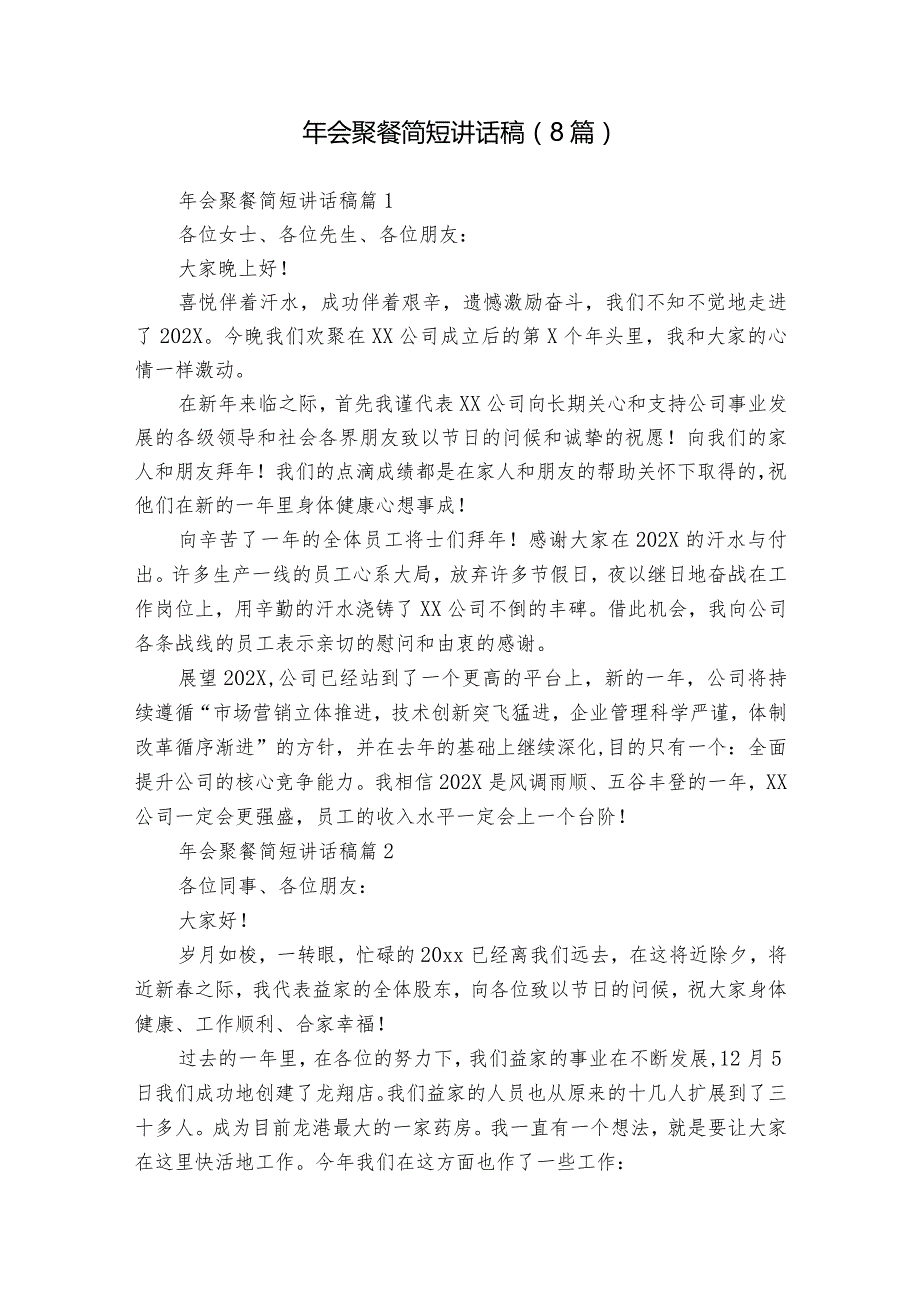 年会聚餐简短讲话稿（8篇）

年会聚餐简短讲话稿篇1

各位女士、各位先生、各位朋友：

大家晚上好！

喜悦伴着汗水，成功伴着艰辛，遗憾激励奋斗，我们不知不觉地走进了202X。今晚我们欢聚在XX公司成立后的第X个年头里，我和大家的心情一样激动。

在新年来临之际，首先我谨代表XX公司向长期关心和支持公司事业发展的各级领导和社会各界朋友致以节日的问候和诚挚的祝愿！向我们的家人和朋友拜年！我们的点滴成绩都是在家人和朋友的帮助关怀下取得的，祝他们在新的一年里身体健康心想事成！

向辛苦了一年的全体员工将士们拜年！感谢大家在202X的汗水与付出。许多生产一线的员工心系大局，放弃许多节假日，夜以继日地奋战在工作岗位上，用辛勤的汗水浇铸了XX公司不倒的丰碑。借此机会，我向公司各条战线的员工表示亲切的慰问和由衷的感谢。

展望202X，公司已经站到了一个更高的平台上，新的一年，公司将持续遵循“市场营销立体推进，技术创新突飞猛进，企业管理科学严谨，体制改革循序渐进”的方针，并在去年的基础上继续深化，目的只有一个：全面提升公司的核心竞争能力。我相信202X是风调雨顺、五谷丰登的一年，XX公司一定会更强盛，员工的收入水平一定会上一个台阶！

年会聚餐简短讲话稿篇2

各位同事、各位朋友：

大家好！

岁月如梭，一转眼，忙碌的20xx已经离我们远去，在这将近除夕，将近新春之际，我代表益家的全体股东，向各位致以节日的问候，祝大家身体健康、工作顺利、合家幸福！

过去的一年里，在各位的努力下，我们益家的事业在不断发展，12月5日我们成功地创建了龙翔店。我们益家的人员也从原来的十几人扩展到了三十多人。成为目前龙港最大的一家药房。我一直有一个想法，就是要让大家在这里快活地工作。今年我们在这方面也作了一些工作：